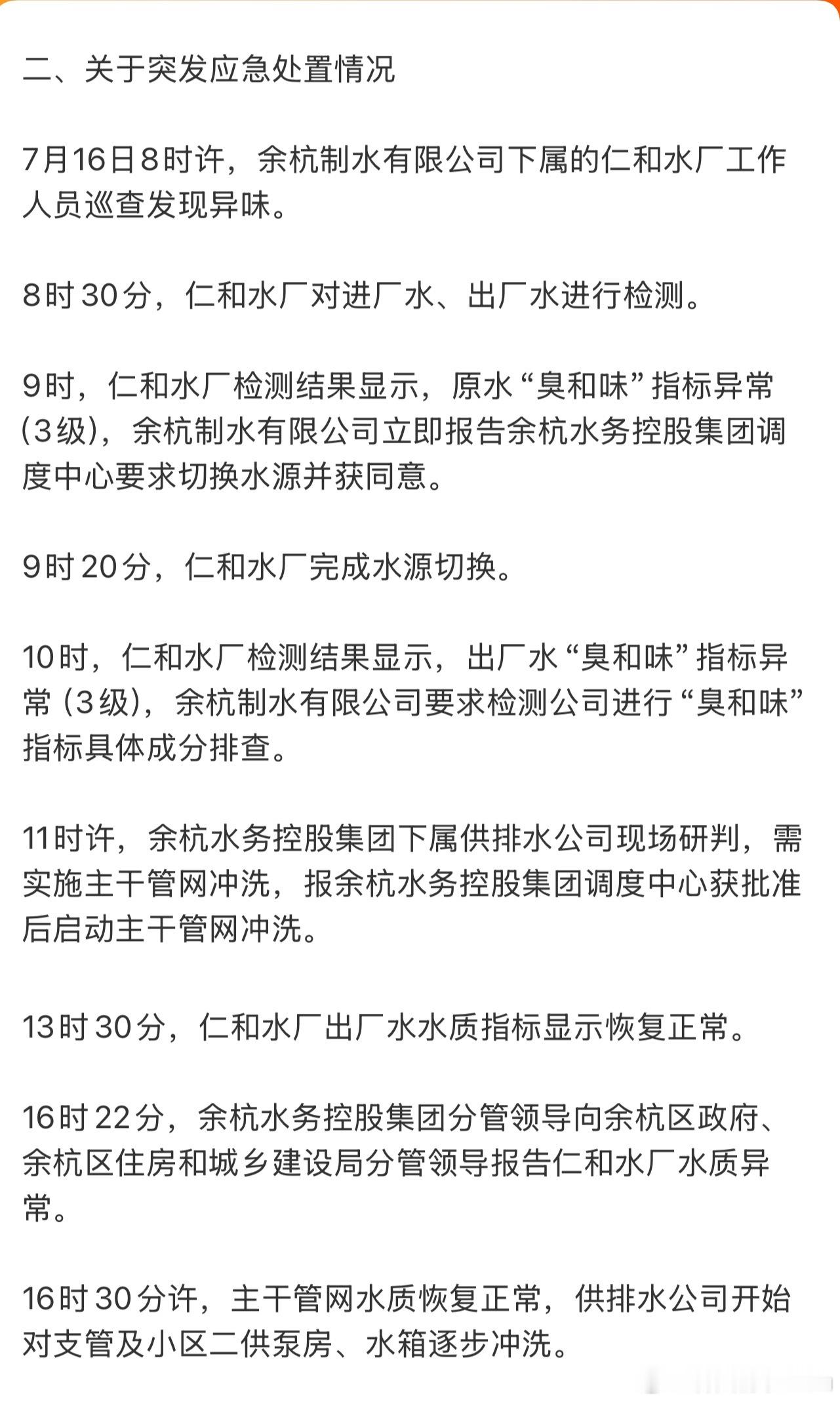 二、关于突发应急处置情况

7月16日8时许，余杭制水有限公司下属的仁和水厂工作人员巡查发现异味。

8时30分，仁和水厂对进厂水、出厂水进行检测。

9时，仁和水厂检测结果显示，原水“臭和味”指标异常(3级)，余杭制水有限公司立即报告余杭水务控股集团调度中心要求切换水源并获同意。

9时20分，仁和水厂完成水源切换。

10时，仁和水厂检测结果显示，出厂水“臭和味”指标异常（3级)，余杭制水有限公司要求检测公司进行“臭和味”指标具体成分排查。

11时许，余杭水务控股集团下属供排水公司现场研判，需实施主干管网冲洗，报余杭水务控股集团调度中心获批准后启动主干管网冲洗。

13时30分，仁和水厂出厂水水质指标显示恢复正常。

16时22分，余杭水务控股集团分管领导向余杭区政府、余杭区住房和城乡建设局分管领导报告仁和水厂水质异常。

16时30分许，主干管网水质恢复正常，供排水公司开始对支管及小区二供泵房、水箱逐步冲洗。